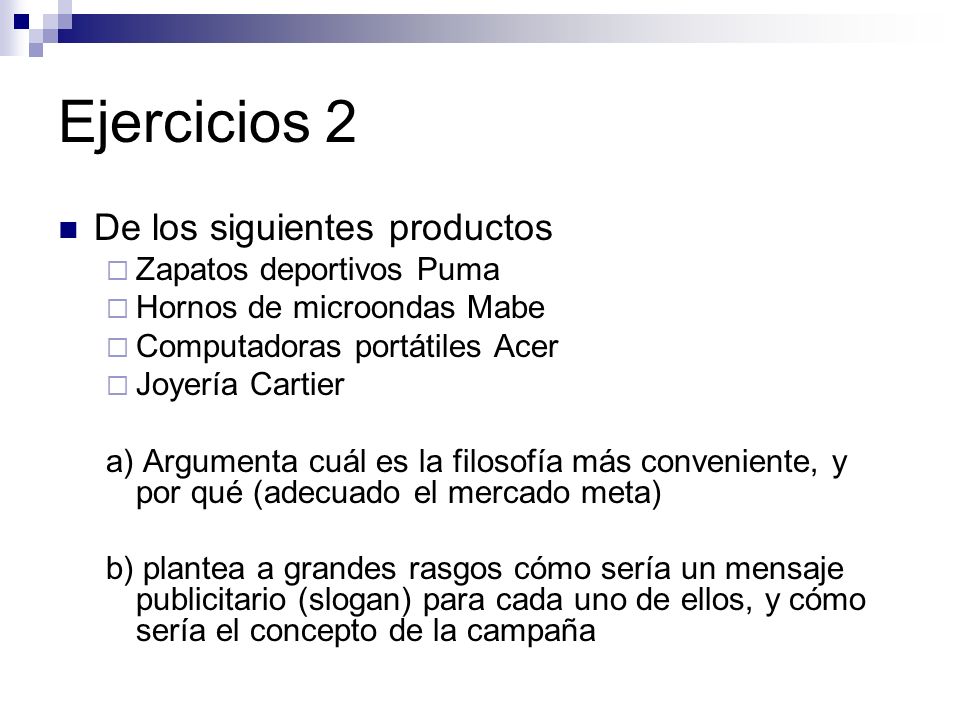 Ejercicios 2

De los siguientes productos
Zapatos deportivos Puma
Hornos de microondas Mabe
Computadoras portátiles Acer
Joyería Cartier

a) Argumenta cuál es la filosofía más conveniente, y por qué (adecuado el mercado meta)

b) plantea a grandes rasgos cómo sería un mensaje publicitario (slogan) para cada uno de ellos, y cómo sería el concepto de la campaña